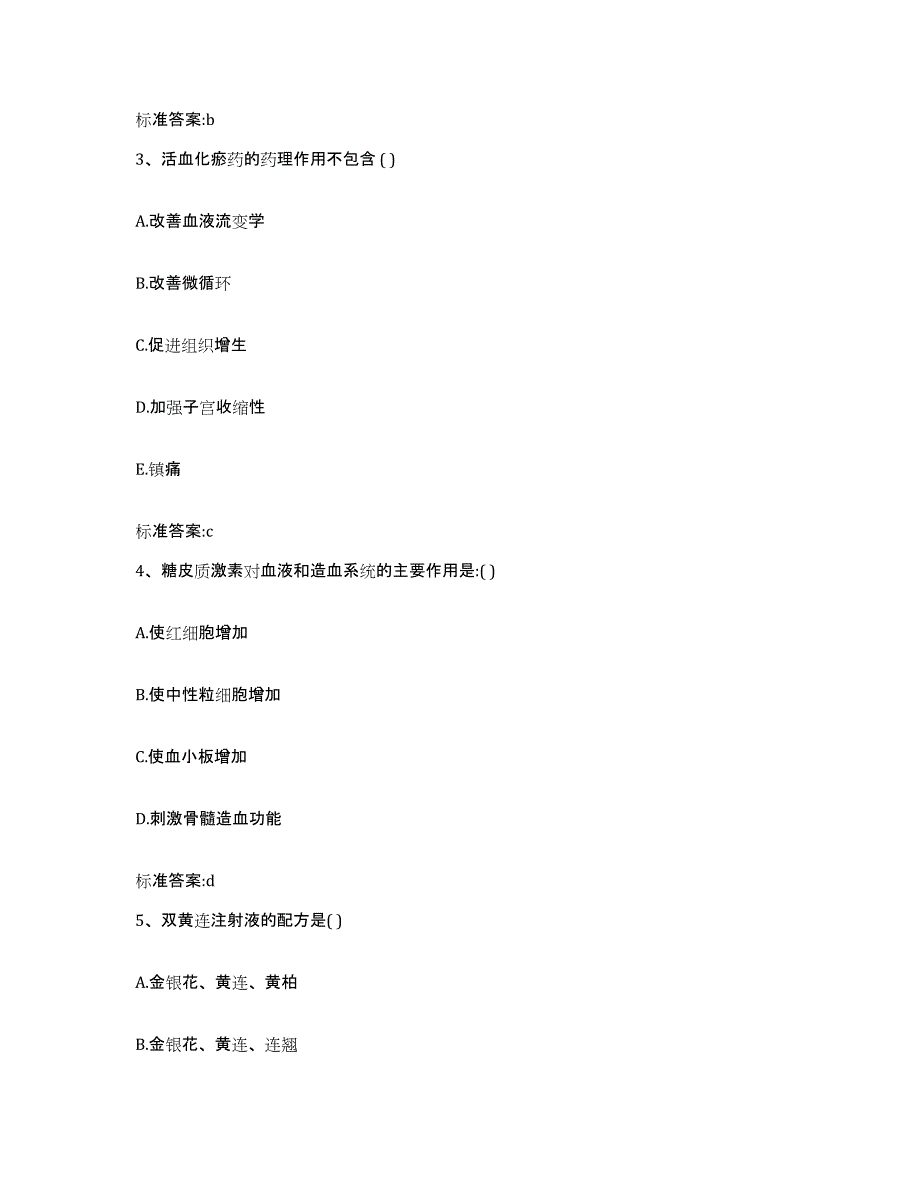 标准答案:b

3、活血化瘀药的药理作用不包含 ( )

A.改善血液流变学

B.改善微循环

C.促进组织增生

D.加强子宫收缩性

E.镇痛

标准答案:c

4、糖皮质激素对血液和造血系统的主要作用是:( )

A.使红细胞增加

B.使中性粒细胞增加

C.使血小板增加

D.刺激骨髓造血功能

标准答案:d

5、双黄连注射液的配方是( )

A.金银花、黄连、黄柏

B.金银花、黄连、连翘